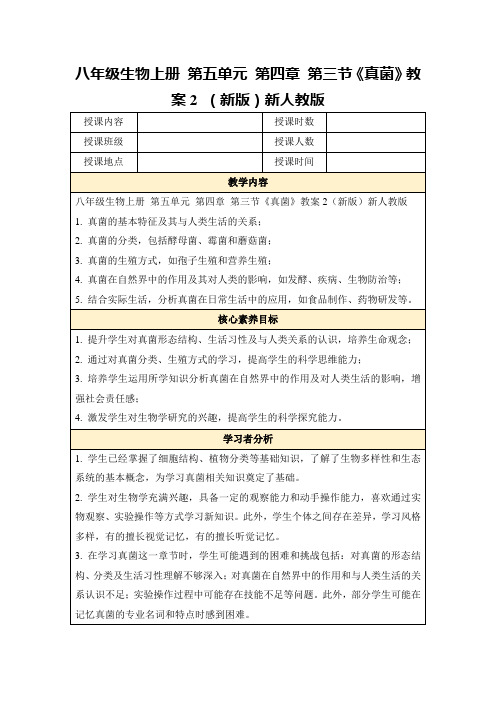 八年级生物上册 第五单元 第四章 第三节《真菌》教案 2 （新版）新人教版

| 授课内容 | | 授课时数 | |
|---|---|---|---|
| 授课班级 | | 授课人数 | |
| 授课地点 | | 授课时间 | |

教学内容

八年级生物上册 第五单元 第四章 第三节《真菌》教案 2（新版）新人教版

1. 真菌的基本特征及其与人类生活的关系；

2. 真菌的分类，包括酵母菌、霉菌和蘑菇菌；

3. 真菌的生殖方式，如孢子生殖和营养生殖；

4. 真菌在自然界中的作用及其对人类的影响，如发酵、疾病、生物防治等；

5. 结合实际生活，分析真菌在日常生活中的应用，如食品制作、药物研发等。

核心素养目标

1. 提升学生对真菌形态结构、生活习性及与人类关系的认识，培养生命观念；

2. 通过对真菌分类、生殖方式的学习，提高学生的科学思维能力；

3. 培养学生运用所学知识分析真菌在自然界中的作用及对人类生活的影响，增强社会责任感；

4. 激发学生对生物学研究的兴趣，提高学生的科学探究能力。

学习者分析

1. 学生已经掌握了细胞结构、植物分类等基础知识，了解了生物多样性和生态系统的基本概念，为学习真菌相关知识奠定了基础。

2. 学生对生物学充满兴趣，具备一定的观察能力和动手操作能力，喜欢通过实物观察、实验操作等方式学习新知识。此外，学生个体之间存在差异，学习风格多样，有的擅长视觉记忆，有的擅长听觉记忆。

3. 在学习真菌这一章节时，学生可能遇到的困难和挑战包括：对真菌的形态结构、分类及生活习性理解不够深入；对真菌在自然界中的作用和与人类生活的关系认识不足；实验操作过程中可能存在技能不足等问题。此外，部分学生可能在记忆真菌的专业名词和特点时感到困难。